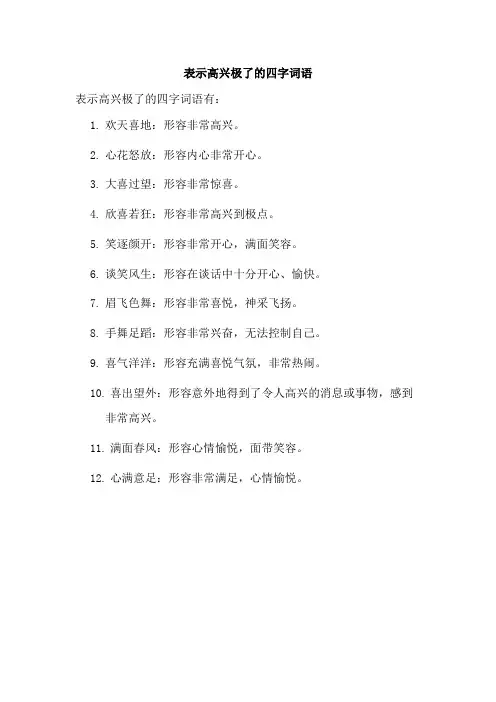 表示高兴极了的四字词语

表示高兴极了的四字词语有：

1. 欢天喜地：形容非常高兴。

2. 心花怒放：形容内心非常开心。

3. 大喜过望：形容非常惊喜。

4. 欣喜若狂：形容非常高兴到极点。

5. 笑逐颜开：形容非常开心，满面笑容。

6. 谈笑风生：形容在谈话中十分开心、愉快。

7. 眉飞色舞：形容非常喜悦，神采飞扬。

8. 手舞足蹈：形容非常兴奋，无法控制自己。

9. 喜气洋洋：形容充满喜悦气氛，非常热闹。

10. 喜出望外：形容意外地得到了令人高兴的消息或事物，感到非常高兴。

11. 满面春风：形容心情愉悦，面带笑容。

12. 心满意足：形容非常满足，心情愉悦。